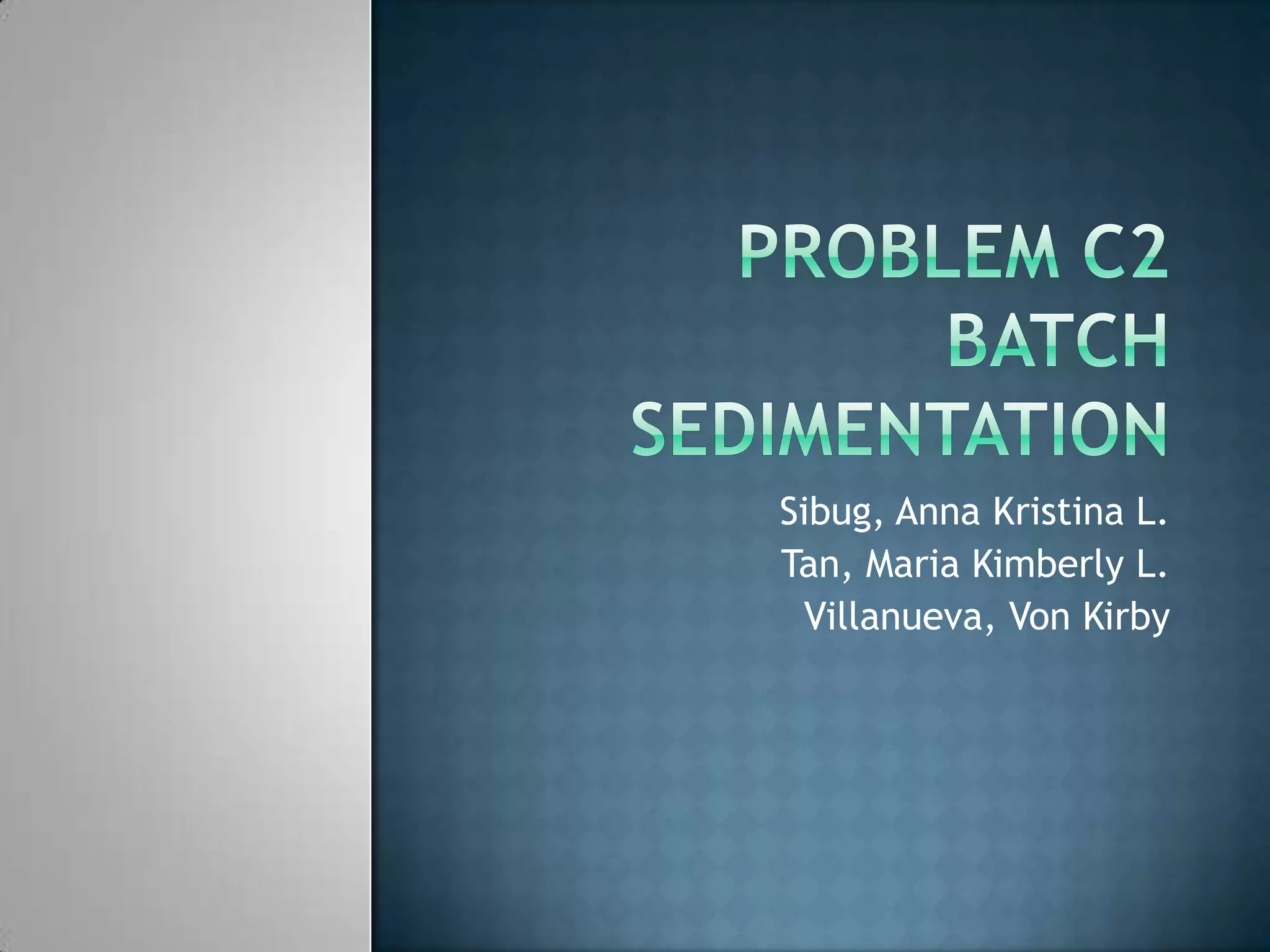 PROBLEM C2
BATCH
SEDIMENTATION

Sibug, Anna Kristina L.
Tan, Maria Kimberly L.
Villanueva, Von Kirby